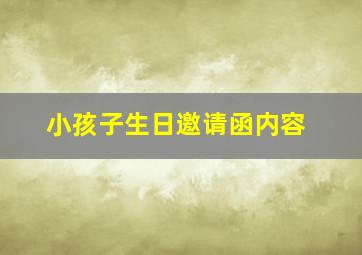 小孩子生日邀请函内容